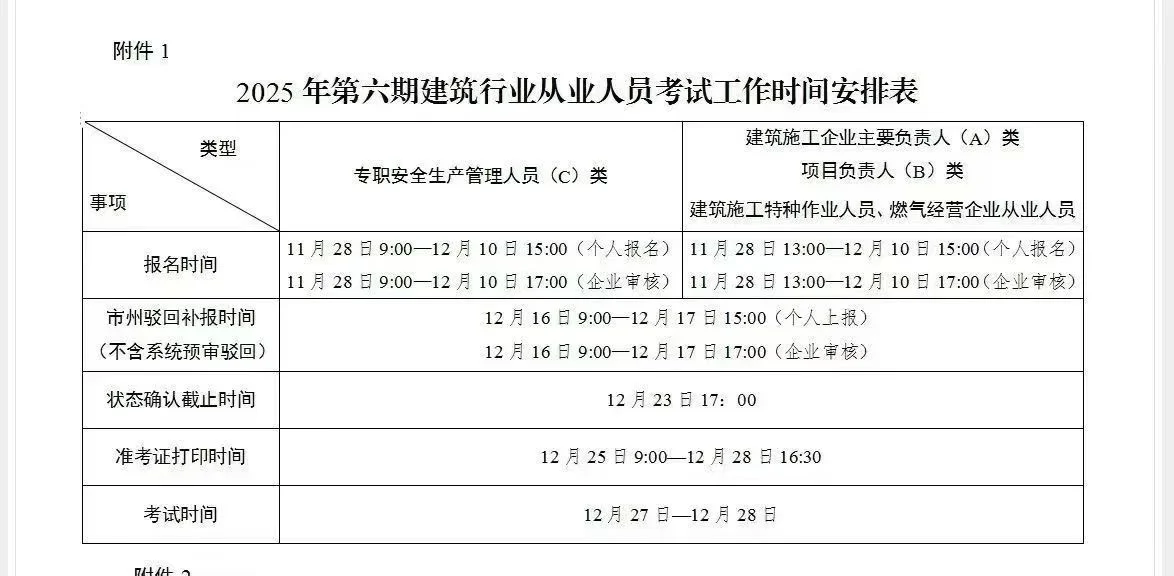 附件 1

2025 年第六期建筑行业从业人员考试工作时间安排表

| 类型 事项 | 专职安全生产管理人员（C）类 | 建筑施工企业主要负责人（A）类 项目负责人（B）类 建筑施工特种作业人员、燃气经营企业从业人员 |
|---|---|---|
| 报名时间 | 11 月 28 日 9:00—12 月 10 日 15:00（个人报名） 11 月 28 日 9:00—12 月 10 日 17:00（企业审核） | 11 月 28 日 13:00—12 月 10 日 15:00（个人报名） 11 月 28 日 13:00—12 月 10 日 17:00（企业审核） |
| 市州驳回补报时间（不含系统预审驳回） | 12 月 16 日 9:00—12 月 17 日 15:00（个人上报） 12 月 16 日 9:00—12 月 17 日 17:00（企业审核） | |
| 状态确认截止时间 | 12 月 23 日 17：00 | |
| 准考证打印时间 | 12 月 25 日 9:00—12 月 28 日 16:30 | |
| 考试时间 | 12 月 27 日—12 月 28 日 | |

附件 2